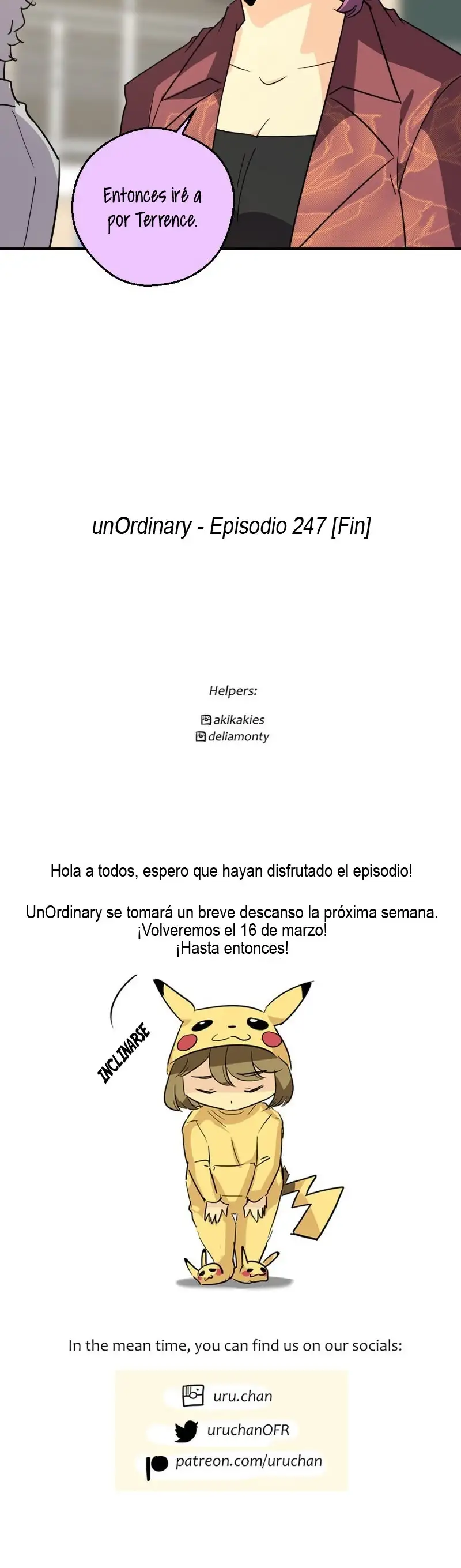 Entonces iré a por Terrence.

unOrdinary - Episodio 247 [Fin]

Helpers:

akikakies
deliamonty

Hola a todos, espero que hayan disfrutado el episodio!

UnOrdinary se tomará un breve descanso la próxima semana. ¡Volveremos el 16 de marzo! ¡Hasta entonces!

INCLINARSE

In the mean time, you can find us on our socials:

uru.chan
uruchanOFR
patreon.com/uruchan